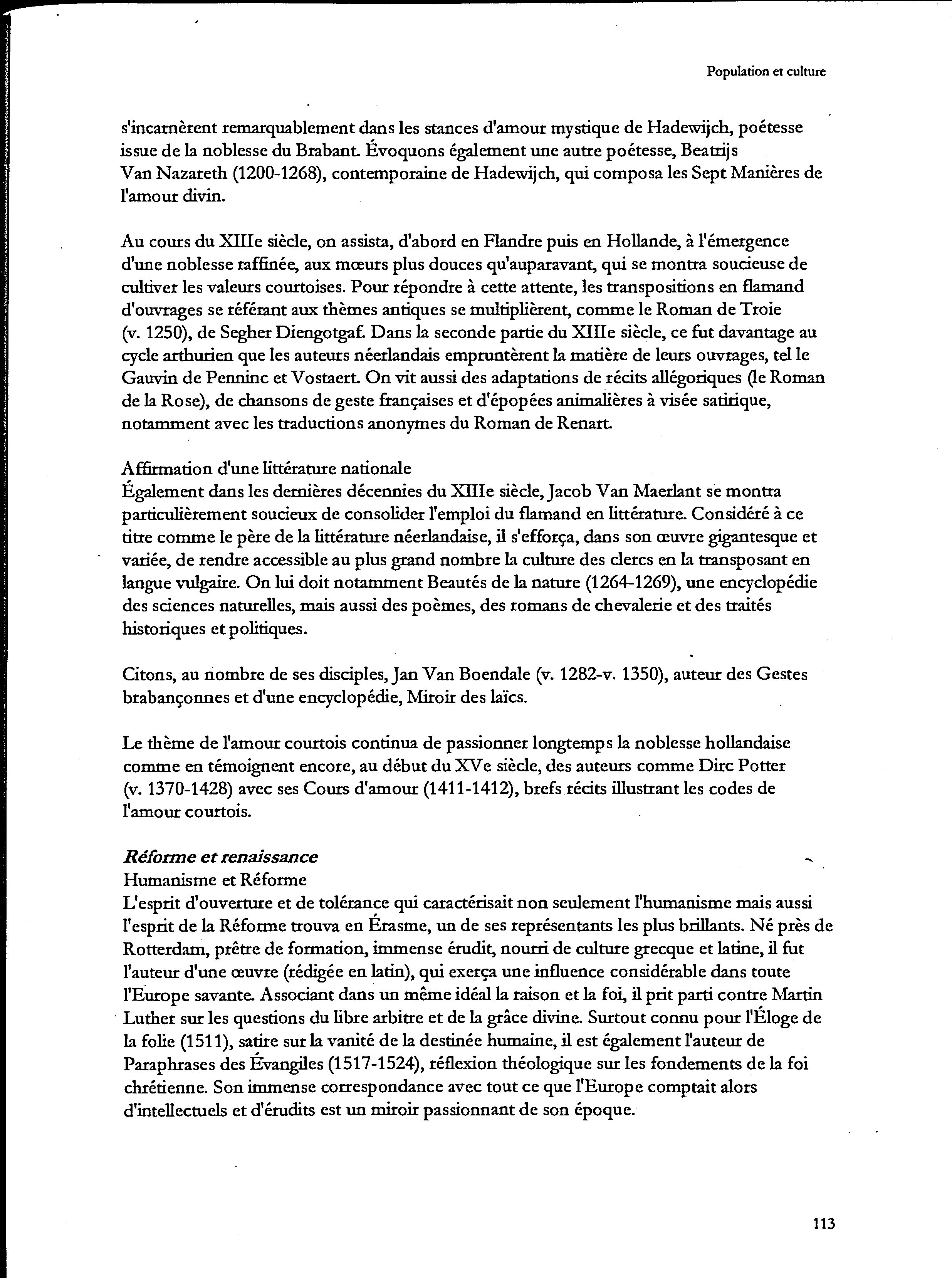 Population et culture

s'incarnèrent remarquablement dans les stances d'amour mystique de Hadewijch, poétesse issue de la noblesse du Brabant. Évoquons également une autre poétesse, Beatrijs Van Nazareth (1200-1268), contemporaine de Hadewijch, qui composa les Sept Manières de l'amour divin.

Au cours du XIIIe siècle, on assista, d'abord en Flandre puis en Hollande, à l'émergence d'une noblesse raffinée, aux mœurs plus douces qu'auparavant, qui se montra soucieuse de cultiver les valeurs courtoises. Pour répondre à cette attente, les transpositions en flamand d'ouvrages se référant aux thèmes antiques se multiplièrent, comme le Roman de Troie (v. 1250), de Segher Diengotgaf. Dans la seconde partie du XIIIe siècle, ce fut davantage au cycle arthurien que les auteurs néerlandais empruntèrent la matière de leurs ouvrages, tel le Gauvin de Penninc et Vostaert. On vit aussi des adaptations de récits allégoriques (le Roman de la Rose), de chansons de geste françaises et d'épopées animalières à visée satirique, notamment avec les traductions anonymes du Roman de Renart.

Affirmation d'une littérature nationale
Également dans les dernières décennies du XIIIe siècle, Jacob Van Maerlant se montra particulièrement soucieux de consolider l'emploi du flamand en littérature. Considéré à ce titre comme le père de la littérature néerlandaise, il s'efforça, dans son œuvre gigantesque et variée, de rendre accessible au plus grand nombre la culture des clercs en la transposant en langue vulgaire. On lui doit notamment Beautés de la nature (1264-1269), une encyclopédie des sciences naturelles, mais aussi des poèmes, des romans de chevalerie et des traités historiques et politiques.

Citons, au nombre de ses disciples, Jan Van Boendale (v. 1282-v. 1350), auteur des Gestes brabançonnes et d'une encyclopédie, Miroir des laïcs.

Le thème de l'amour courtois continua de passionner longtemps la noblesse hollandaise comme en témoignent encore, au début du XVe siècle, des auteurs comme Dirc Potter (v. 1370-1428) avec ses Cours d'amour (1411-1412), brefs récits illustrant les codes de l'amour courtois.

Réforme et renaissance
Humanisme et Réforme
L'esprit d'ouverture et de tolérance qui caractérisait non seulement l'humanisme mais aussi l'esprit de la Réforme trouva en Érasme, un de ses représentants les plus brillants. Né près de Rotterdam, prêtre de formation, immense érudit, nourri de culture grecque et latine, il fut l'auteur d'une œuvre (rédigée en latin), qui exerça une influence considérable dans toute l'Europe savante. Associant dans un même idéal la raison et la foi, il prit parti contre Martin Luther sur les questions du libre arbitre et de la grâce divine. Surtout connu pour l'Éloge de la folie (1511), satire sur la vanité de la destinée humaine, il est également l'auteur de Paraphrases des Évangiles (1517-1524), réflexion théologique sur les fondements de la foi chrétienne. Son immense correspondance avec tout ce que l'Europe comptait alors d'intellectuels et d'érudits est un miroir passionnant de son époque.

113